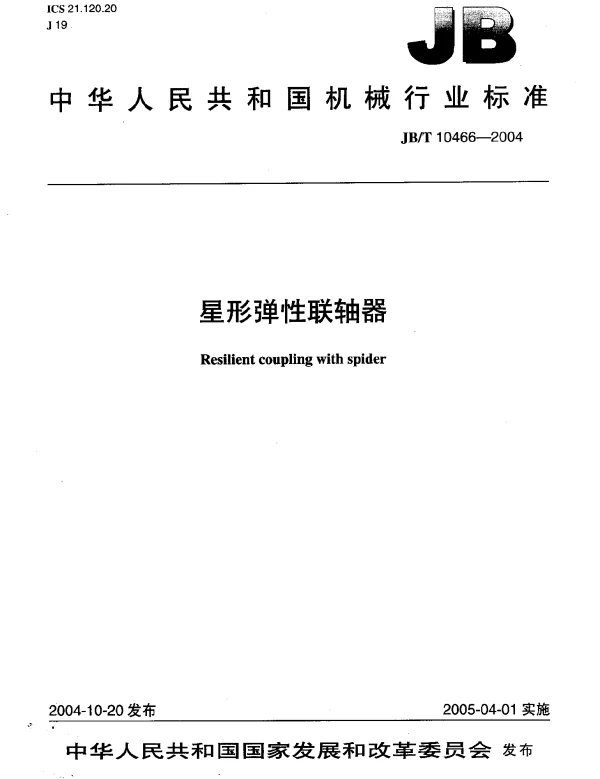 ICS 21.120.20
J 19

JB

中华人民共和国机械行业标准

JB/T 10466—2004

星形弹性联轴器

Resilient coupling with spider

2004-10-20 发布

2005-04-01 实施

中华人民共和国国家发展和改革委员会 发布